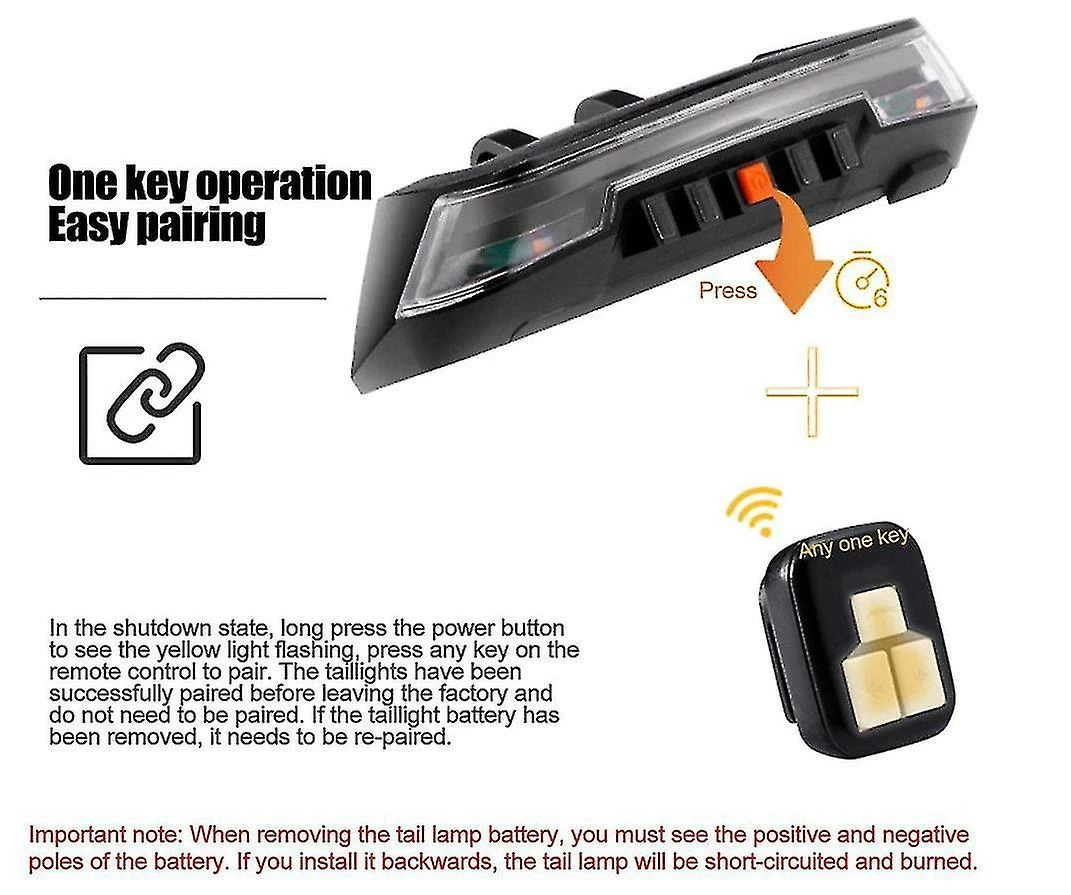 One key operation
Easy pairing

Press

6

Any one key

In the shutdown state, long press the power button to see the yellow light flashing, press any key on the remote control to pair. The taillights have been successfully paired before leaving the factory and do not need to be paired. If the taillight battery has been removed, it needs to be re-paired.

Important note: When removing the tail lamp battery, you must see the positive and negative poles of the battery. If you install it backwards, the tail lamp will be short-circuited and burned.